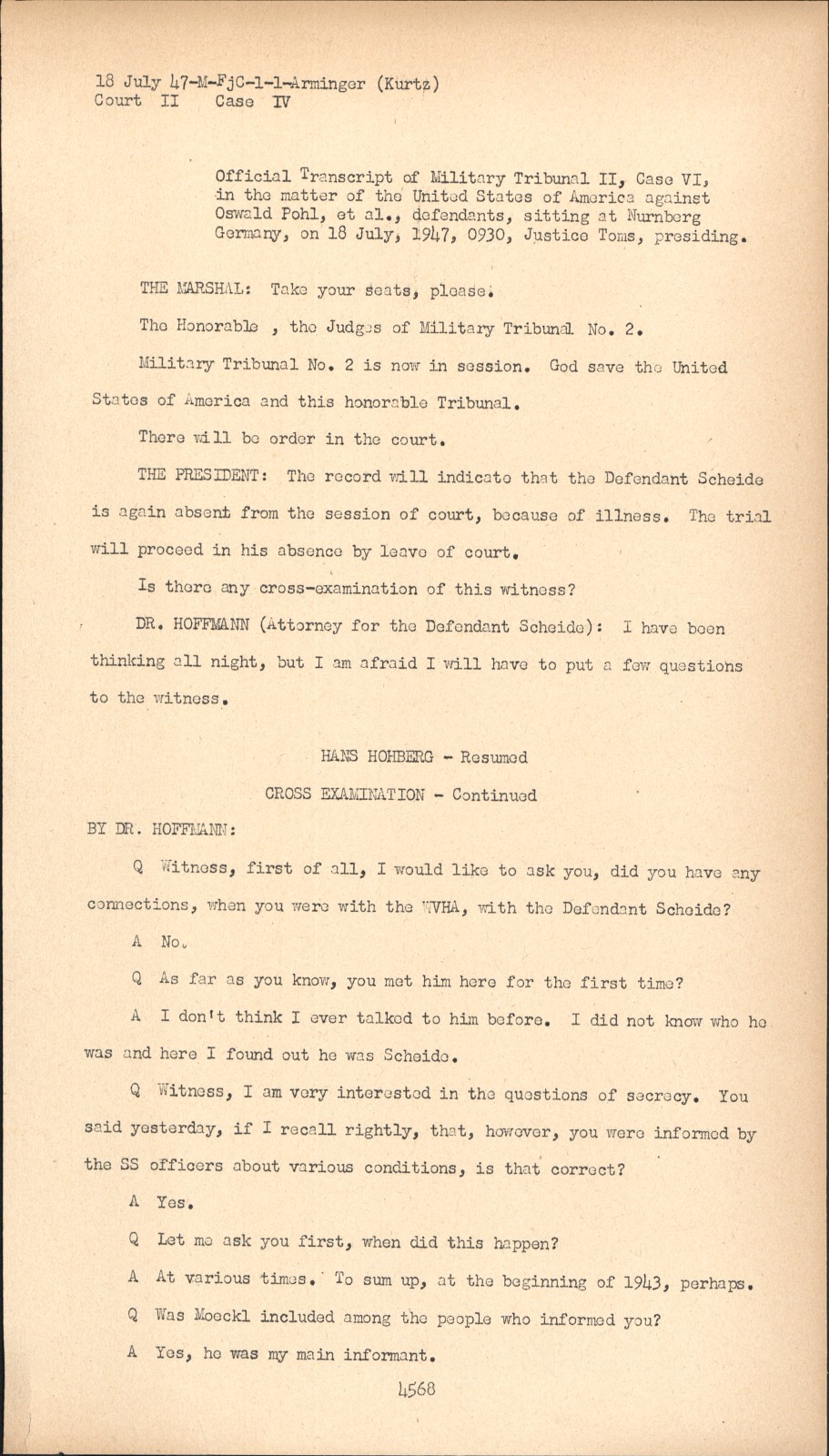 18 July 47-M-FjC-1-1-Arminger (Kurtz)
Court II Case IV

Official Transcript of Military Tribunal II, Case VI, in the matter of the United States of America against Oswald Pohl, et al., defendants, sitting at Nurnberg Germany, on 18 July, 1947, 0930, Justice Toms, presiding.

THE MARSHAL: Take your seats, please.

The Honorable , the Judges of Military Tribunal No. 2.

Military Tribunal No. 2 is now in session. God save the United States of America and this honorable Tribunal.

There will be order in the court.

THE PRESIDENT: The record will indicate that the Defendant Scheide is again absent from the session of court, because of illness. The trial will proceed in his absence by leave of court.

Is there any cross-examination of this witness?

DR. HOFFMANN (Attorney for the Defendant Scheide): I have been thinking all night, but I am afraid I will have to put a few questions to the witness.

HANS HOHBERG - Resumed

CROSS EXAMINATION - Continued

BY DR. HOFFMANN:

Q Witness, first of all, I would like to ask you, did you have any connections, when you were with the WVHA, with the Defendant Scheide?

A No.

Q As far as you know, you met him here for the first time?

A I don't think I ever talked to him before. I did not know who he was and here I found out he was Scheide.

Q Witness, I am very interested in the questions of secrecy. You said yesterday, if I recall rightly, that, however, you were informed by the SS officers about various conditions, is that correct?

A Yes.

Q Let me ask you first, when did this happen?

A At various times. To sum up, at the beginning of 1943, perhaps.

Q Was Moeckl included among the people who informed you?

A Yes, he was my main informant.

4568